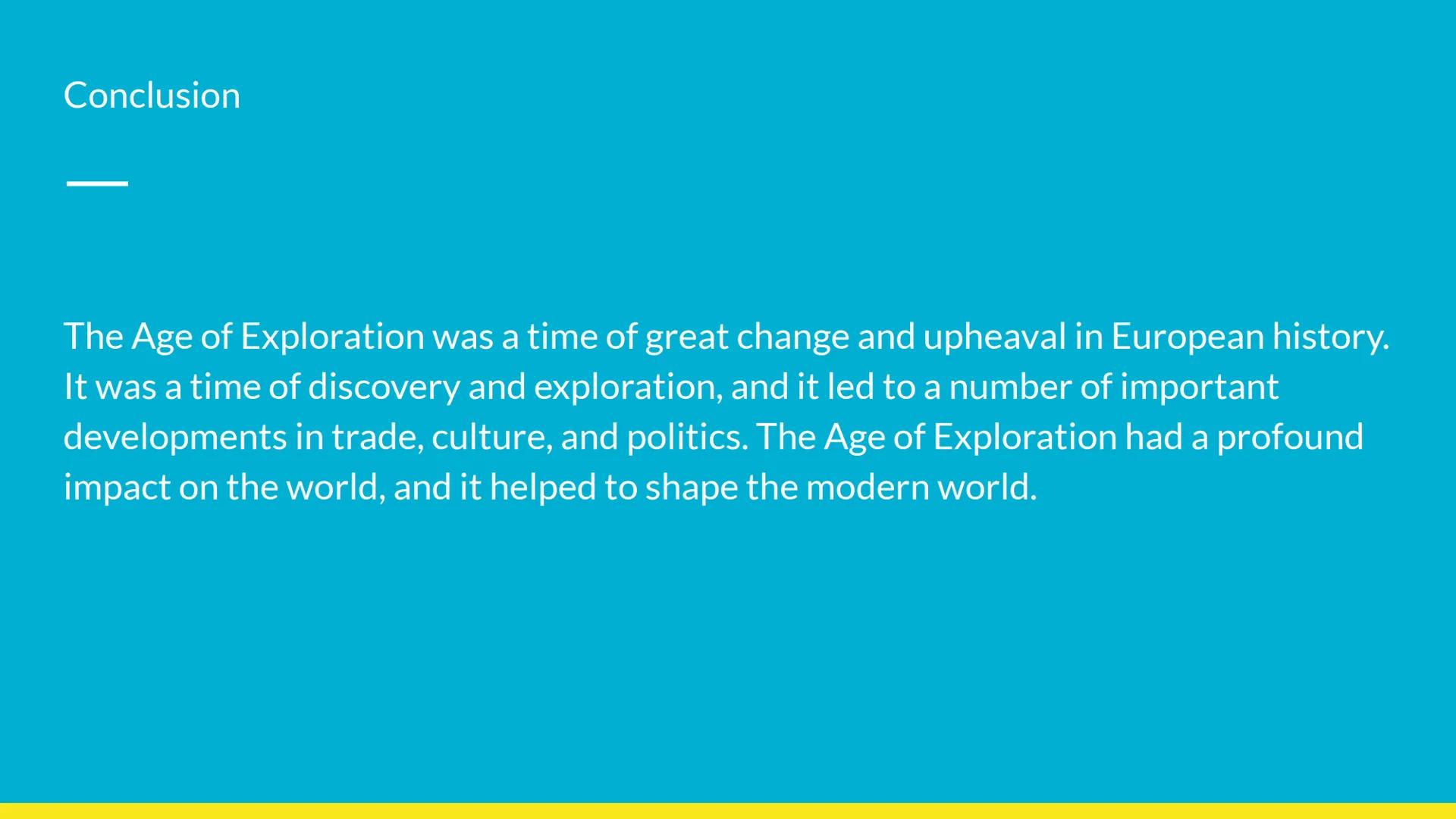 Conclusion

The Age of Exploration was a time of great change and upheaval in European history. It was a time of discovery and exploration, and it led to a number of important developments in trade, culture, and politics. The Age of Exploration had a profound impact on the world, and it helped to shape the modern world.